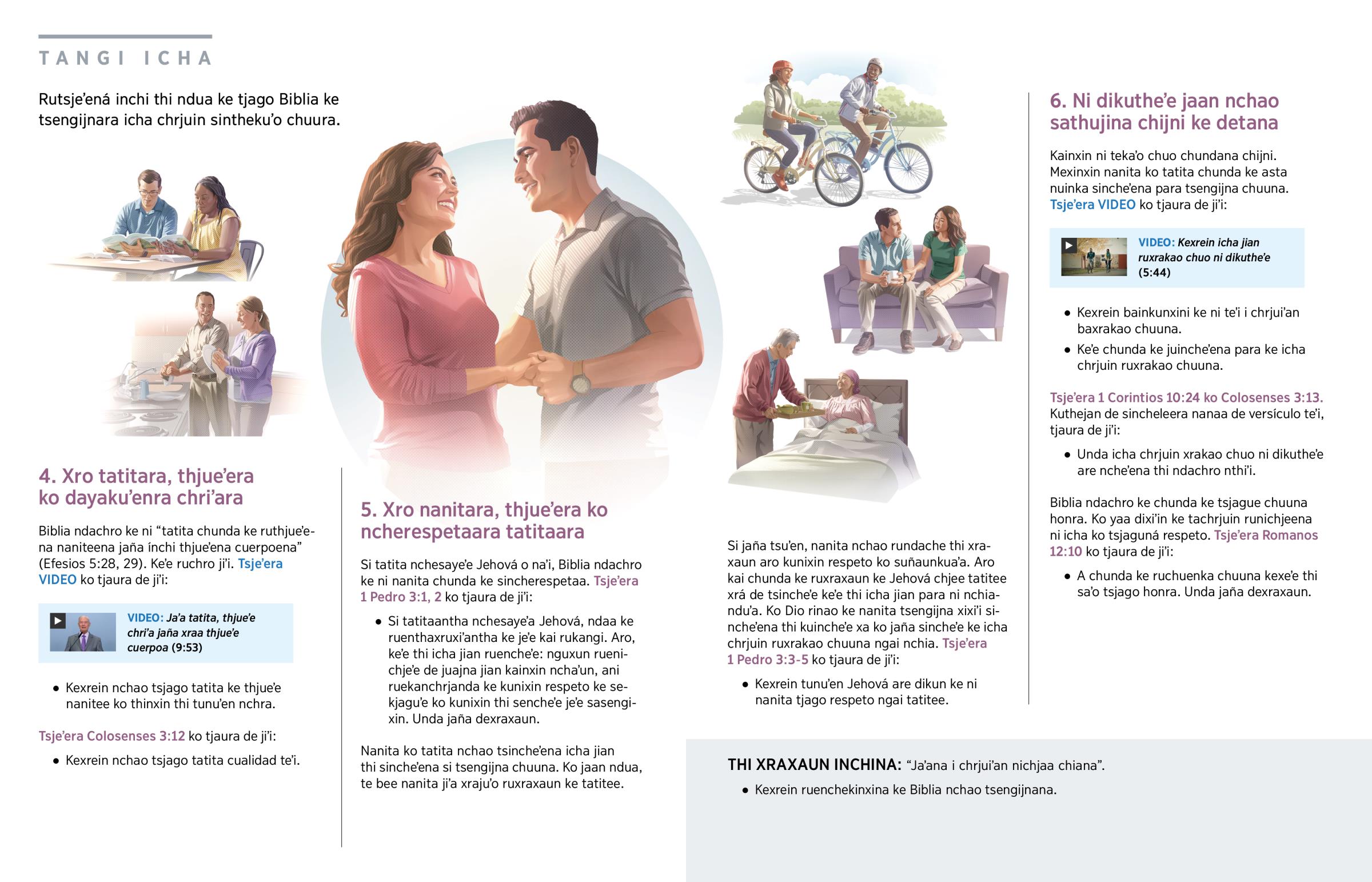 TANGI ICHA

Rutsje'ená inchi thi ndua ke tjago Biblia ke tsengijnara icha chrjuin sintheku'o chuura.

4. Xro tatitara, thjue'era ko dayaku'enra chri'ara

Biblia ndachro ke ni "tatita chunda ke ruthjue'ena naniteena jaña ínchi thjue'ena cuerpoena" (Efesios 5:28, 29). Ke'e ruchro ji'i. Tsje'era VIDEO ko tjaura de ji'i:

VIDEO: Ja'a tatita, thjue'e chri'a jaña xraa thjue'e cuerpoa (9:53)

• Kexrein nchao tsjago tatita ke thjue'e nanitee ko thinxin thi tunu'en nchra.

Tsje'era Colosenses 3:12 ko tjaura de ji'i:

• Kexrein nchao tsjago tatita cualidad te'i.

5. Xro nanitara, thjue'era ko ncherespetaara tatitaara

Si tatita nchesaye'e Jehová o na'i, Biblia ndachro ke ni nanita chunda ke sincherespetaa. Tsje'era 1 Pedro 3:1, 2 ko tjaura de ji'i:

• Si tatitaantha nchesaye'a Jehová, ndaa ke ruenthaxruxi'antha ke je'e kai rukangi. Aro, ke'e thi icha jian ruenche'e: nguxun ruenichje'e de juajna jian kainxin ncha'un, ani ruekanchrjanda ke kunixin respeto ke sekjagu'e ko kunixin thi senche'e je'e sasengixin. Unda jaña dexraxaun.

Nanita ko tatita nchao tsinche'ena icha jian thi sinche'ena si tsengijna chuuna. Ko jaan ndua, te bee nanita ji'a xraju'o ruxraxaun ke tatitee.

Si jaña tsu'en, nanita nchao rundache thi xraxaun aro kunixin respeto ko suñaunkua'a. Aro kai chunda ke ruxraxaun ke Jehová chjee tatitee xrá de tsinche'e ke'e thi icha jian para ni nchiandu'a. Ko Dio rinao ke nanita tsengijna xixi'i sinche'ena thi kuinche'e xa ko jaña sinche'e ke icha chrjuin ruxrakao chuuna ngai nchia. Tsje'era 1 Pedro 3:3-5 ko tjaura de ji'i:

• Kexrein tunu'en Jehová are dikun ke ni nanita tjago respeto ngai tatitee.

6. Ni dikuthe'e jaan nchao sathujina chijni ke detana

Kainxin ni teka'o chuo chundana chijni. Mexinxin nanita ko tatita chunda ke asta nuinka sinche'ena para tsengijna chuuna. Tsje'era VIDEO ko tjaura de ji'i:

VIDEO: Kexrein icha jian ruxrakao chuo ni dikuthe'e (5:44)

• Kexrein bainkunxini ke ni te'i i chrjui'an baxrakao chuuna.
• Ke'e chunda ke juinche'ena para ke icha chrjuin ruxrakao chuuna.

Tsje'era 1 Corintios 10:24 ko Colosenses 3:13. Kuthejan de sincheleera nanaa de versículo te'i, tjaura de ji'i:

• Unda icha chrjuin xrakao chuo ni dikuthe'e are nche'ena thi ndachro nthi'i.

Biblia ndachro ke chunda ke tsjague chuuna honra. Ko yaa dixi'in ke tachrjuin runichjeena ni icha ko tsjaguná respeto. Tsje'era Romanos 12:10 ko tjaura de ji'i:

• A chunda ke ruchuenka chuuna kexe'e thi sa'o tsjago honra. Unda jaña dexraxaun.

THI XRAXAUN INCHINA: "Ja'ana i chrjui'an nichjaa chiana".

• Kexrein ruenchekinxina ke Biblia nchao tsengijnana.